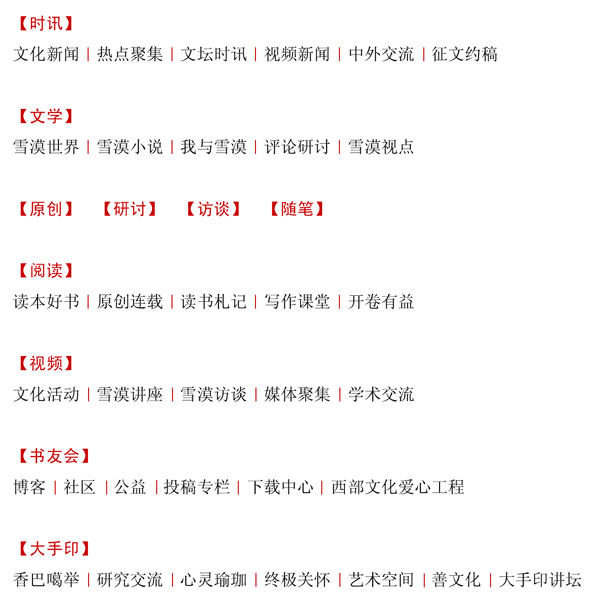 【时讯】
文化新闻 | 热点聚集 | 文坛时讯 | 视频新闻 | 中外交流 | 征文约稿

【文学】
雪漠世界 | 雪漠小说 | 我与雪漠 | 评论研讨 | 雪漠视点

【原创】 【研讨】 【访谈】 【随笔】

【阅读】
读本好书 | 原创连载 | 读书札记 | 写作课堂 | 开卷有益

【视频】
文化活动 | 雪漠讲座 | 雪漠访谈 | 媒体聚集 | 学术交流

【书友会】
博客 | 社区 | 公益 | 投稿专栏 | 下载中心 | 西部文化爱心工程

【大手印】
香巴噶举 | 研究交流 | 心灵瑜珈 | 终极关怀 | 艺术空间 | 善文化 | 大手印讲坛